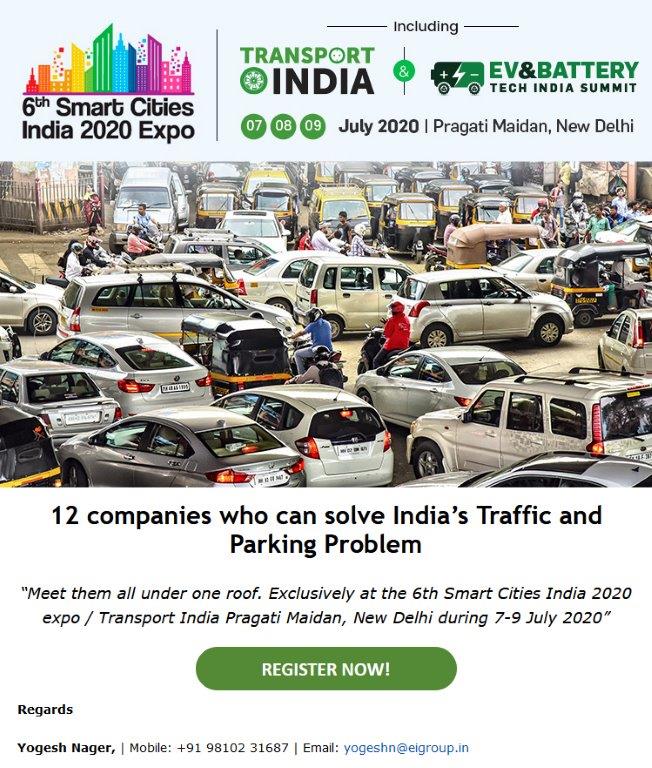 6th Smart Cities India 2020 Expo

Including

TRANSPORT INDIA

&

EV&BATTERY TECH INDIA SUMMIT

07 08 09 July 2020 | Pragati Maidan, New Delhi

12 companies who can solve India's Traffic and Parking Problem

"Meet them all under one roof. Exclusively at the 6th Smart Cities India 2020 expo / Transport India Pragati Maidan, New Delhi during 7-9 July 2020"

REGISTER NOW!

Regards

Yogesh Nager, | Mobile: +91 98102 31687 | Email: yogeshn@eigroup.in